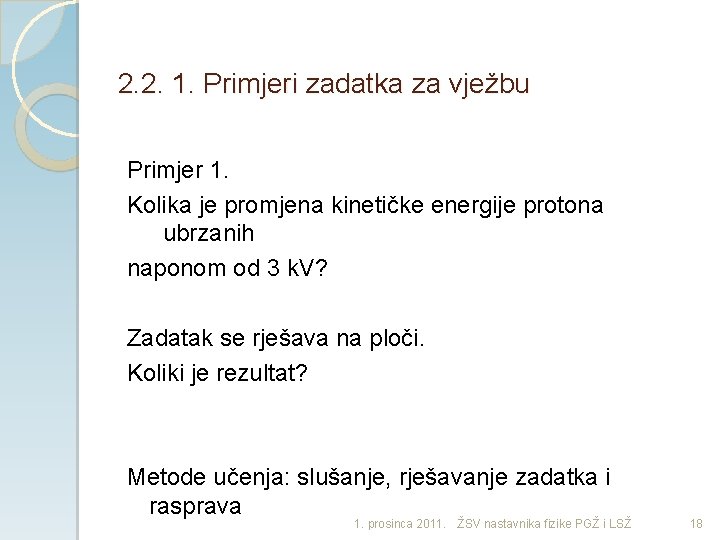 2.2. 1. Primjeri zadatka za vježbu

Primjer 1.

Kolika je promjena kinetičke energije protona ubrzanih

naponom od 3 kV?

Zadatak se rješava na ploči.

Koliki je rezultat?

Metode učenja: slušanje, rješavanje zadatka i rasprava

1. prosinca 2011. ŽSV nastavnika fizike PGŽ i LSŽ 18